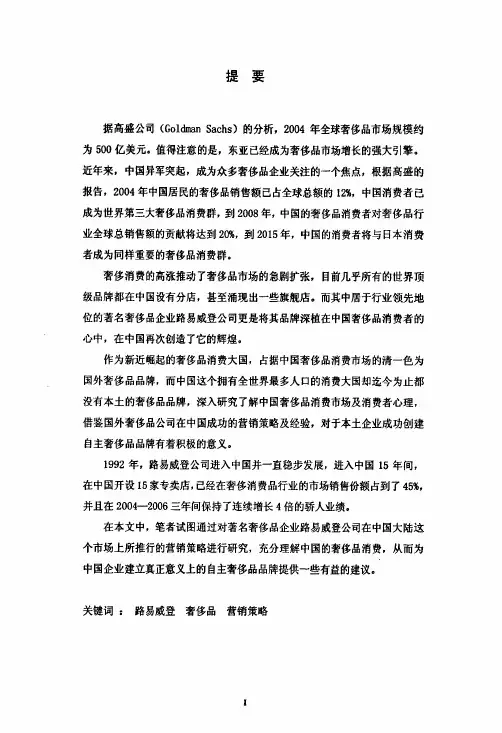 提 要

据高盛公司（Goldman Sachs）的分析，2004 年全球奢侈品市场规模约为 500 亿美元。值得注意的是，东亚已经成为奢侈品市场增长的强大引擎。近年来，中国异军突起，成为众多奢侈品企业关注的一个焦点，根据高盛的报告，2004 年中国居民的奢侈品销售额已占全球总额的 12%，中国消费者已成为世界第三大奢侈品消费群，到 2008 年，中国的奢侈品消费者对奢侈品行业全球总销售额的贡献将达到 20%，到 2015 年，中国的消费者将与日本消费者成为同样重要的奢侈品消费群。

奢侈消费的高涨推动了奢侈品市场的急剧扩张，目前几乎所有的世界顶级品牌都在中国设有分店，甚至涌现出一些旗舰店。而其中居于行业领先地位的著名奢侈品企业路易威登公司更是将其品牌深植在中国奢侈品消费者的心中，在中国再次创造了它的辉煌。

作为新近崛起的奢侈品消费大国，占据中国奢侈品消费市场的清一色为国外奢侈品品牌，而中国这个拥有全世界最多人口的消费大国却迄今为止都没有本土的奢侈品品牌，深入研究了解中国奢侈品消费市场及消费者心理，借鉴国外奢侈品公司在中国成功的营销策略及经验，对于本土企业成功创建自主奢侈品品牌有着积极的意义。

1992 年，路易威登公司进入中国并一直稳步发展，进入中国 15 年间，在中国开设 15 家专卖店，已经在奢侈消费品行业的市场销售份额占到了 45%，并且在 2004—2006 三年间保持了连续增长 4 倍的骄人业绩。

在本文中，笔者试图通过对著名奢侈品企业路易威登公司在中国大陆这个市场上所推行的营销策略进行研究，充分理解中国的奢侈品消费，从而为中国企业建立真正意义上的自主奢侈品品牌提供一些有益的建议。

关键词 ： 路易威登 奢侈品 营销策略

I